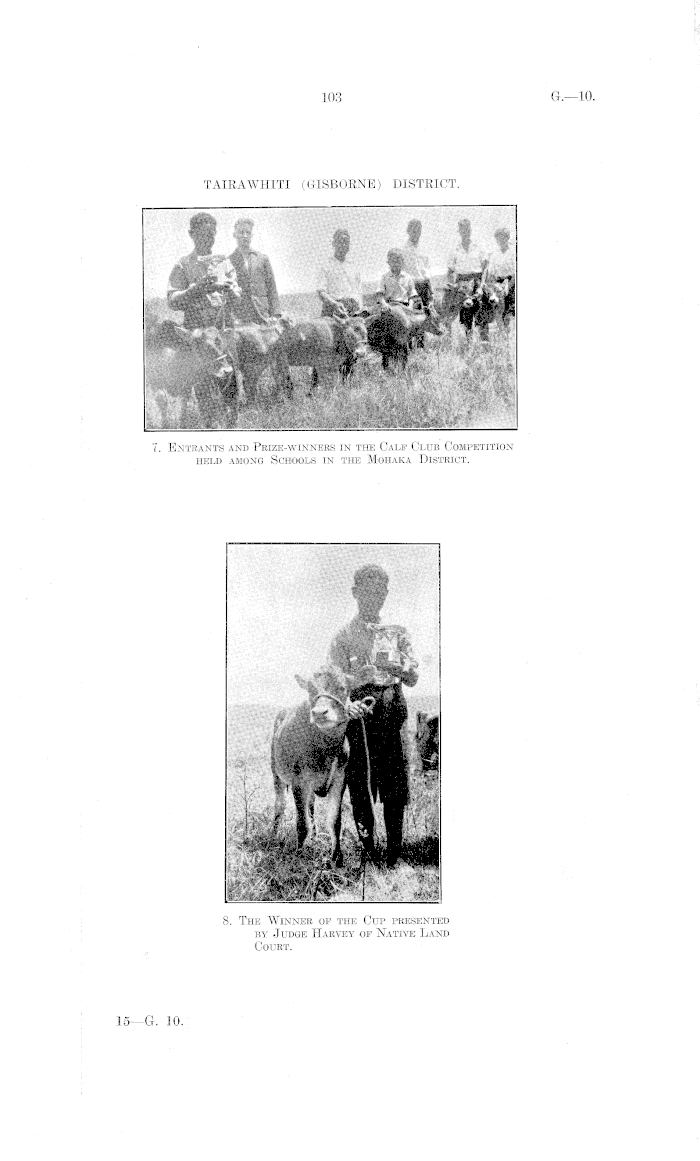 103

G.—10.

TAIRAWHITI (GISBORNE) DISTRICT.

7. Entrants and Prize-winners in the Calf Club Competition held among Schools in the Mohaka District.

8. The Winner of the Cup presented by Judge Harvey of Native Land Court.

15—G. 10.